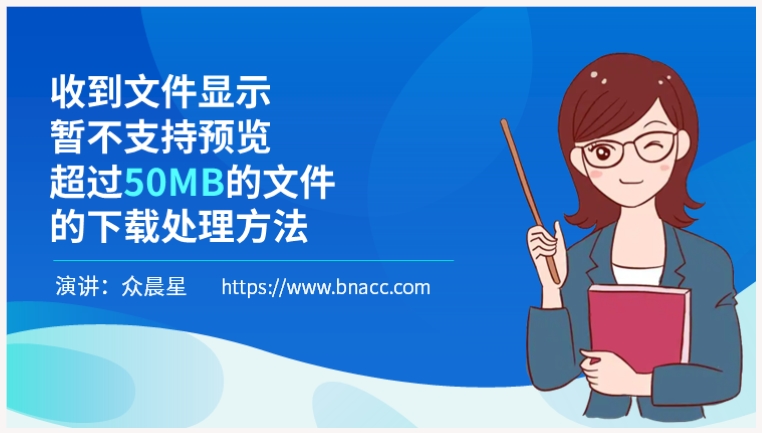 收到文件显示
暂不支持预览
超过50MB的文件
的下载处理方法

演讲：众晨星　https://www.bnacc.com